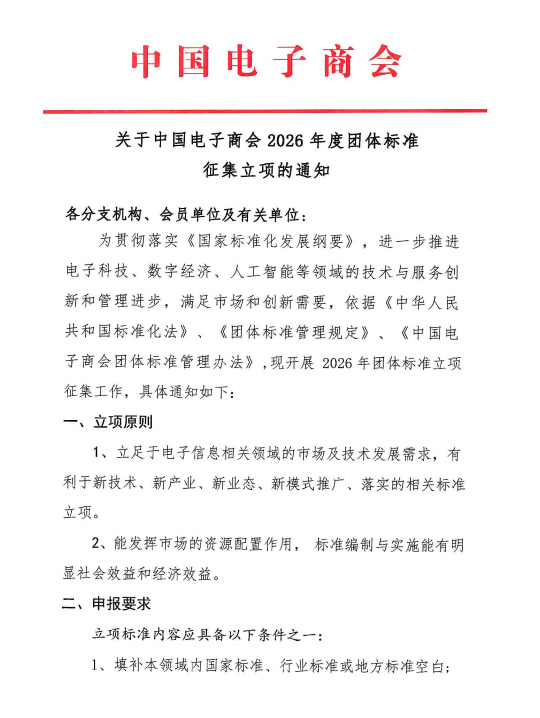 中国电子商会

关于中国电子商会 2026 年度团体标准征集立项的通知

各分支机构、会员单位及有关单位：

为贯彻落实《国家标准化发展纲要》，进一步推进电子科技、数字经济、人工智能等领域的技术与服务创新和管理进步，满足市场和创新需要，依据《中华人民共和国标准化法》、《团体标准管理规定》、《中国电子商会团体标准管理办法》，现开展 2026 年团体标准立项征集工作，具体通知如下：

一、立项原则

1、立足于电子信息相关领域的市场及技术发展需求，有利于新技术、新产业、新业态、新模式推广、落实的相关标准立项。

2、能发挥市场的资源配置作用， 标准编制与实施能有明显社会效益和经济效益。

二、申报要求

立项标准内容应具备以下条件之一：

1、填补本领域内国家标准、行业标准或地方标准空白；